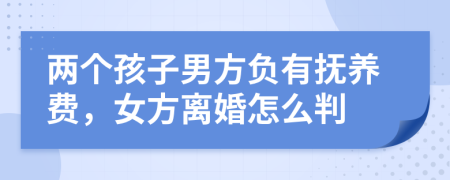 两个孩子男方负有抚养费，女方离婚怎么判